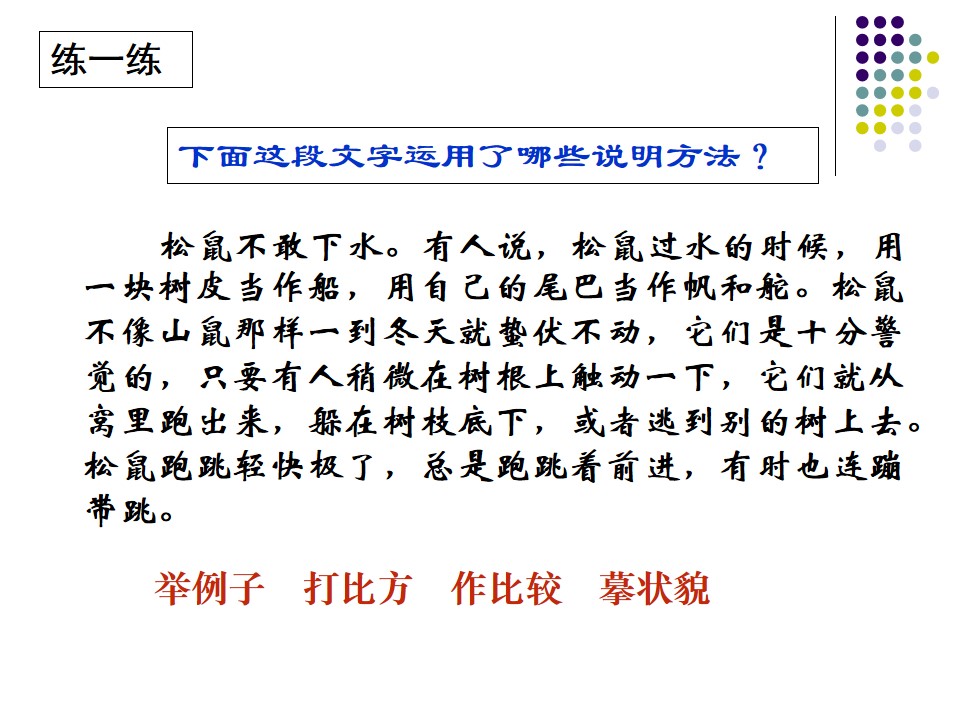 练一练

下面这段文字运用了哪些说明方法？

松鼠不敢下水。有人说，松鼠过水的时候，用一块树皮当作船，用自己的尾巴当作帆和舵。松鼠不像山鼠那样一到冬天就蛰伏不动，它们是十分警觉的，只要有人稍微在树根上触动一下，它们就从窝里跑出来，躲在树枝底下，或者逃到别的树上去。松鼠跑跳轻快极了，总是跑跳着前进，有时也连蹦带跳。

举例子 打比方 作比较 摹状貌